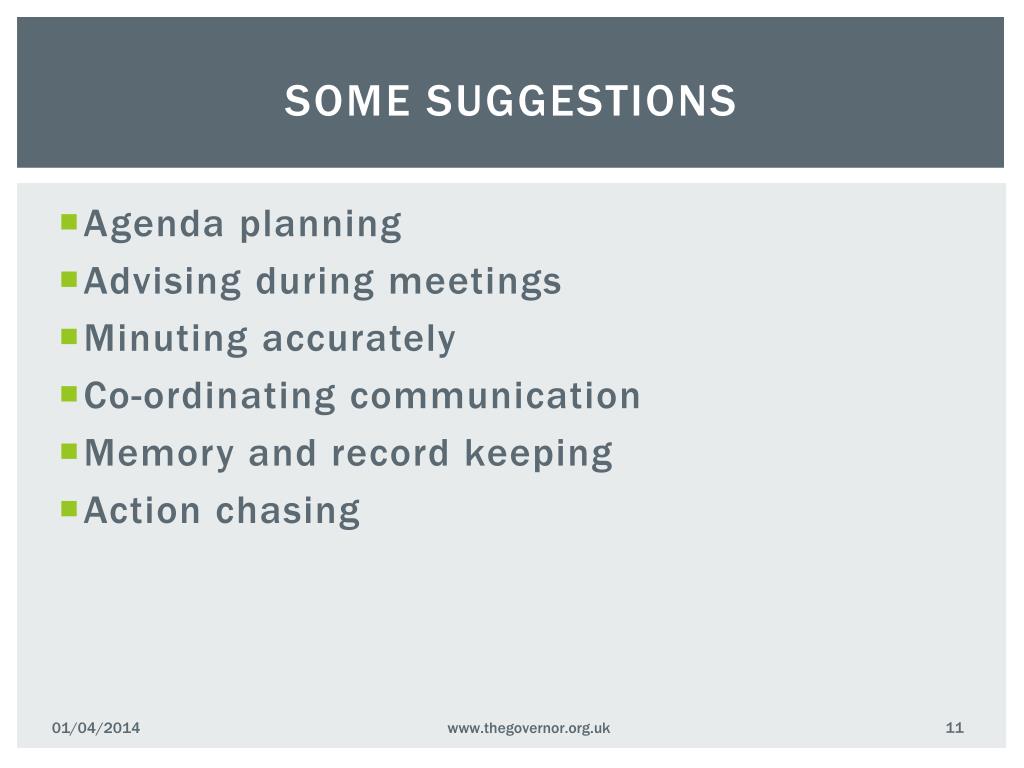 SOME SUGGESTIONS

- Agenda planning
- Advising during meetings
- Minuting accurately
- Co-ordinating communication
- Memory and record keeping
- Action chasing

01/04/2014 www.thegovernor.org.uk 11